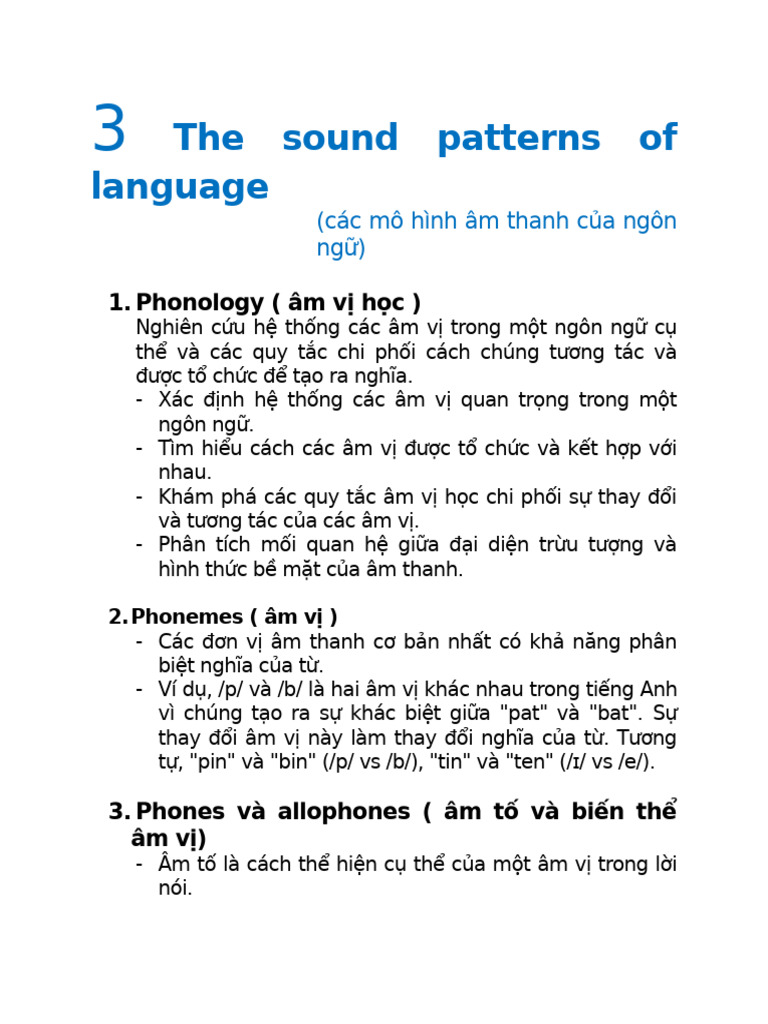 3 The sound patterns of language

(các mô hình âm thanh của ngôn ngữ)

1. Phonology ( âm vị học )
Nghiên cứu hệ thống các âm vị trong một ngôn ngữ cụ thể và các quy tắc chi phối cách chúng tương tác và được tổ chức để tạo ra nghĩa.
- Xác định hệ thống các âm vị quan trọng trong một ngôn ngữ.
- Tìm hiểu cách các âm vị được tổ chức và kết hợp với nhau.
- Khám phá các quy tắc âm vị học chi phối sự thay đổi và tương tác của các âm vị.
- Phân tích mối quan hệ giữa đại diện trừu tượng và hình thức bề mặt của âm thanh.

2. Phonemes ( âm vị )
- Các đơn vị âm thanh cơ bản nhất có khả năng phân biệt nghĩa của từ.
- Ví dụ, /p/ và /b/ là hai âm vị khác nhau trong tiếng Anh vì chúng tạo ra sự khác biệt giữa "pat" và "bat". Sự thay đổi âm vị này làm thay đổi nghĩa của từ. Tương tự, "pin" và "bin" (/p/ vs /b/), "tin" và "ten" (/ɪ/ vs /e/).

3. Phones và allophones ( âm tố và biến thể âm vị)
- Âm tố là cách thể hiện cụ thể của một âm vị trong lời nói.